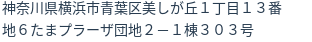 神奈川県横浜市青葉区美しが丘１丁目１３番地６たまプラーザ団地２－１棟３０３号